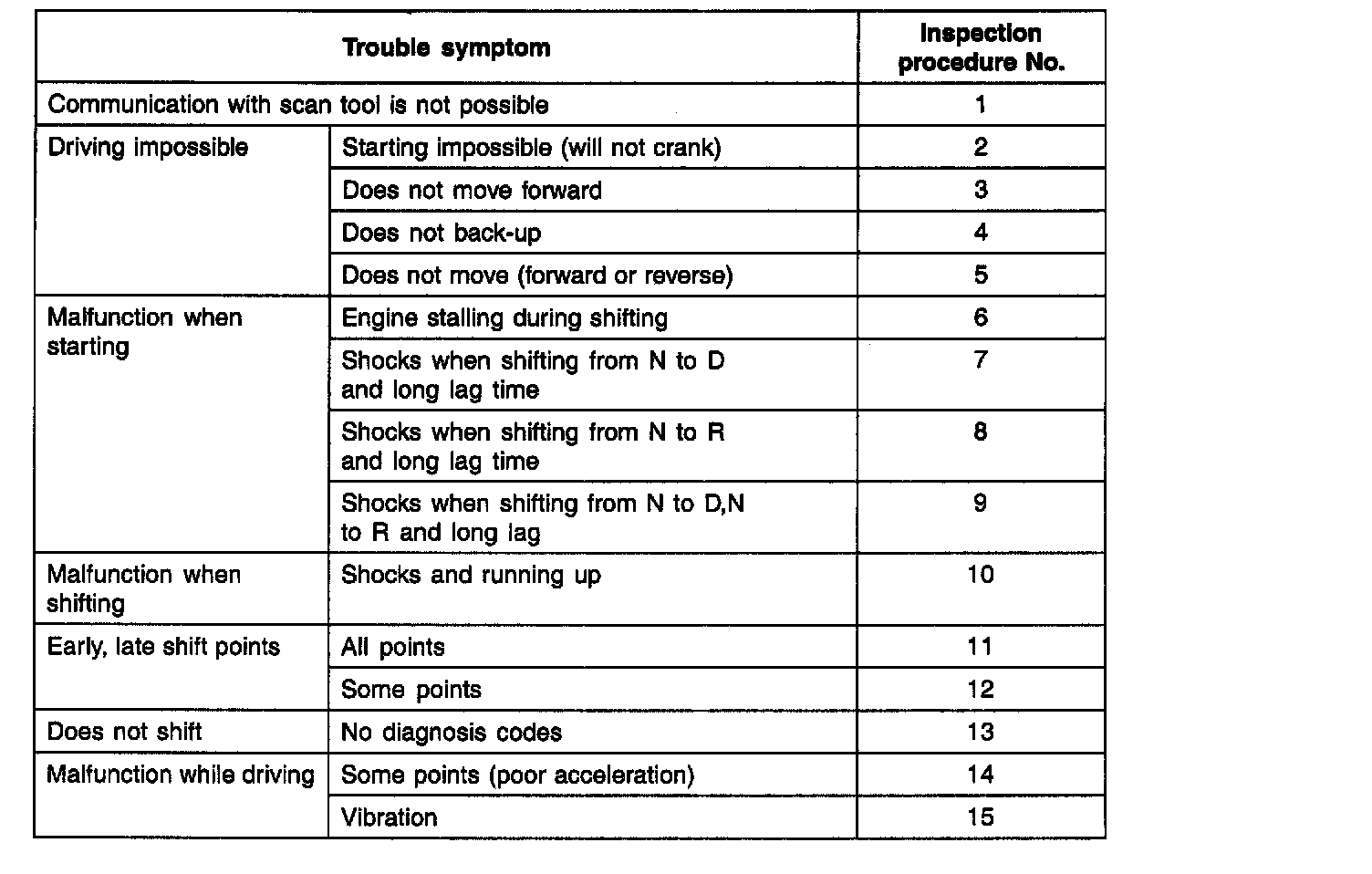 | Trouble symptom | | Inspection procedure No. |
|---|---|---|
| Communication with scan tool is not possible | | 1 |
| Driving impossible | Starting impossible (will not crank) | 2 |
| | Does not move forward | 3 |
| | Does not back-up | 4 |
| | Does not move (forward or reverse) | 5 |
| Malfunction when starting | Engine stalling during shifting | 6 |
| | Shocks when shifting from N to D and long lag time | 7 |
| | Shocks when shifting from N to R and long lag time | 8 |
| | Shocks when shifting from N to D,N to R and long lag | 9 |
| Malfunction when shifting | Shocks and running up | 10 |
| Early, late shift points | All points | 11 |
| | Some points | 12 |
| Does not shift | No diagnosis codes | 13 |
| Malfunction while driving | Some points (poor acceleration) | 14 |
| | Vibration | 15 |